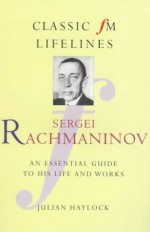 CLASSIC fM
LIFELINES

SERGEI
RACHMANINOV

AN ESSENTIAL GUIDE
TO HIS LIFE AND WORKS

JULIAN HAYLOCK